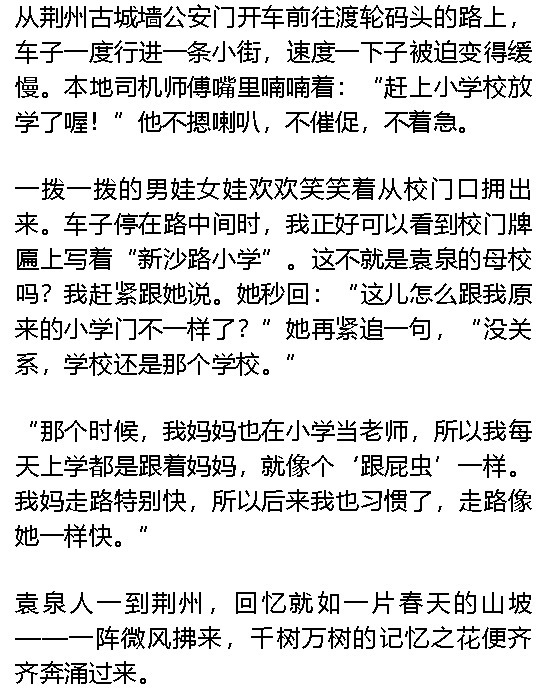 从荆州古城墙公安门开车前往渡轮码头的路上，车子一度行进一条小街，速度一下子被迫变得缓慢。本地司机师傅嘴里喃喃着：“赶上小学校放学了喔！”他不摁喇叭，不催促，不着急。

一拨一拨的男娃女娃欢欢笑笑着从校门口拥出来。车子停在路中间时，我正好可以看到校门牌匾上写着“新沙路小学”。这不就是袁泉的母校吗？我赶紧跟她说。她秒回：“这儿怎么跟我原来的小学门不一样了？”她再紧追一句，“没关系，学校还是那个学校。”

“那个时候，我妈妈也在小学当老师，所以我每天上学都是跟着妈妈，就像个‘跟屁虫’一样。我妈走路特别快，所以后来我也习惯了，走路像她一样快。”

袁泉人一到荆州，回忆就如一片春天的山坡——一阵微风拂来，千树万树的记忆之花便齐齐奔涌过来。